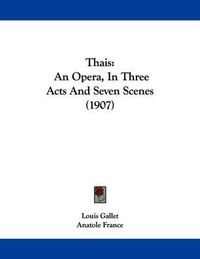 Thais:
An Opera, In Three
Acts And Seven Scenes
(1907)

Louis Gallet
Anatole France